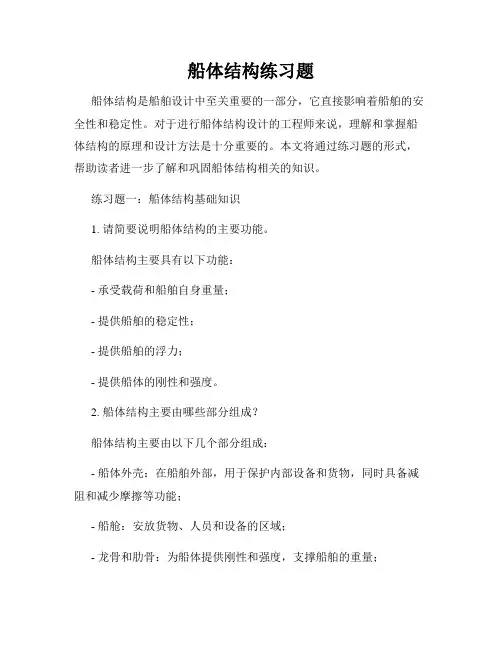 船体结构练习题

船体结构是船舶设计中至关重要的一部分，它直接影响着船舶的安全性和稳定性。对于进行船体结构设计的工程师来说，理解和掌握船体结构的原理和设计方法是十分重要的。本文将通过练习题的形式，帮助读者进一步了解和巩固船体结构相关的知识。

练习题一：船体结构基础知识

1. 请简要说明船体结构的主要功能。

船体结构主要具有以下功能：

- 承受载荷和船舶自身重量；

- 提供船舶的稳定性；

- 提供船舶的浮力；

- 提供船体的刚性和强度。

2. 船体结构主要由哪些部分组成？

船体结构主要由以下几个部分组成：

- 船体外壳：在船舶外部，用于保护内部设备和货物，同时具备减阻和减少摩擦等功能；

- 船舱：安放货物、人员和设备的区域；

- 龙骨和肋骨：为船体提供刚性和强度，支撑船舶的重量；